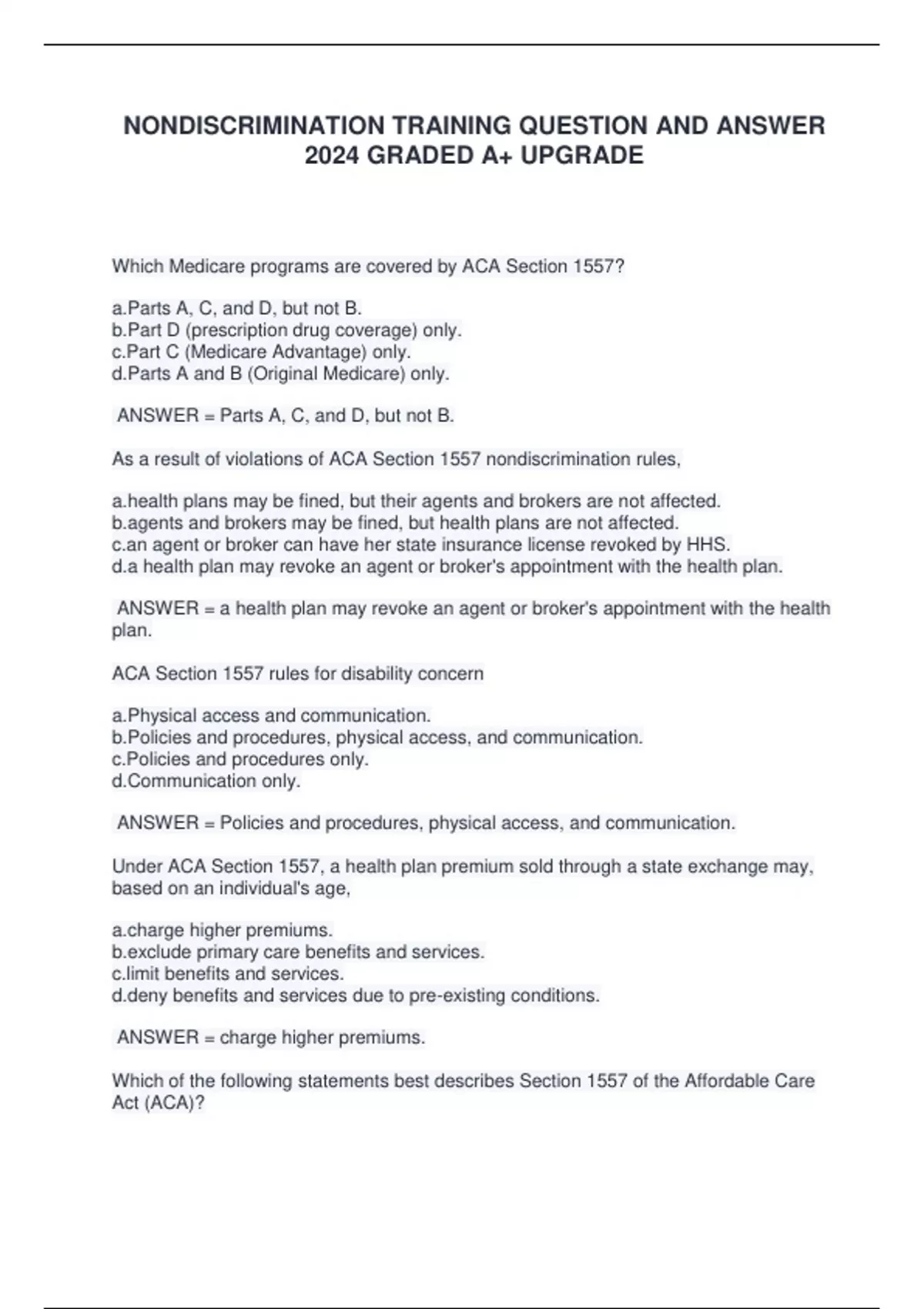 NONDISCRIMINATION TRAINING QUESTION AND ANSWER 2024 GRADED A+ UPGRADE

Which Medicare programs are covered by ACA Section 1557?

a.Parts A, C, and D, but not B.
b.Part D (prescription drug coverage) only.
c.Part C (Medicare Advantage) only.
d.Parts A and B (Original Medicare) only.

ANSWER = Parts A, C, and D, but not B.

As a result of violations of ACA Section 1557 nondiscrimination rules,

a.health plans may be fined, but their agents and brokers are not affected.
b.agents and brokers may be fined, but health plans are not affected.
c.an agent or broker can have her state insurance license revoked by HHS.
d.a health plan may revoke an agent or broker's appointment with the health plan.

ANSWER = a health plan may revoke an agent or broker's appointment with the health plan.

ACA Section 1557 rules for disability concern

a.Physical access and communication.
b.Policies and procedures, physical access, and communication.
c.Policies and procedures only.
d.Communication only.

ANSWER = Policies and procedures, physical access, and communication.

Under ACA Section 1557, a health plan premium sold through a state exchange may, based on an individual's age,

a.charge higher premiums.
b.exclude primary care benefits and services.
c.limit benefits and services.
d.deny benefits and services due to pre-existing conditions.

ANSWER = charge higher premiums.

Which of the following statements best describes Section 1557 of the Affordable Care Act (ACA)?